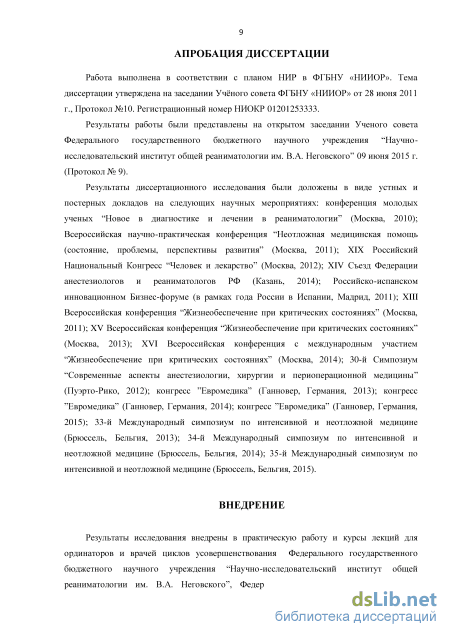 9

АПРОБАЦИЯ ДИССЕРТАЦИИ

Работа выполнена в соответствии с планом НИР в ФГБНУ «НИИОР». Тема диссертации утверждена на заседании Учёного совета ФГБНУ «НИИОР» от 28 июня 2011 г., Протокол №10. Регистрационный номер НИОКР 01201253333.

Результаты работы были представлены на открытом заседании Ученого совета Федерального государственного бюджетного научного учреждения "Научно-исследовательский институт общей реаниматологии им. В.А. Неговского" 09 июня 2015 г. (Протокол № 9).

Результаты диссертационного исследования были доложены в виде устных и постерных докладов на следующих научных мероприятиях: конференция молодых ученых "Новое в диагностике и лечении в реаниматологии" (Москва, 2010); Всероссийская научно-практическая конференция "Неотложная медицинская помощь (состояние, проблемы, перспективы развития" (Москва, 2011); XIX Российский Национальный Конгресс "Человек и лекарство" (Москва, 2012); XIV Съезд Федерации анестезиологов и реаниматологов РФ (Казань, 2014); Российско-испанском инновационном Бизнес-форуме (в рамках года России в Испании, Мадрид, 2011); XIII Всероссийская конференция "Жизнеобеспечение при критических состояниях" (Москва, 2011); XV Всероссийская конференция "Жизнеобеспечение при критических состояниях" (Москва, 2013); XVI Всероссийская конференция с международным участием "Жизнеобеспечение при критических состояниях" (Москва, 2014); 30-й Симпозиум "Современные аспекты анестезиологии, хирургии и периоперационной медицины" (Пуэрто-Рико, 2012); конгресс "Евромедика" (Ганновер, Германия, 2013); конгресс "Евромедика" (Ганновер, Германия, 2014); конгресс "Евромедика" (Ганновер, Германия, 2015); 33-й Международный симпозиум по интенсивной и неотложной медицине (Брюссель, Бельгия, 2013); 34-й Международный симпозиум по интенсивной и неотложной медицине (Брюссель, Бельгия, 2014); 35-й Международный симпозиум по интенсивной и неотложной медицине (Брюссель, Бельгия, 2015).

ВНЕДРЕНИЕ

Результаты исследования внедрены в практическую работу и курсы лекций для ординаторов и врачей циклов усовершенствования Федерального государственного бюджетного научного учреждения "Научно-исследовательский институт общей реаниматологии им. В.А. Неговского", Федер

dsLib.net
библиотека диссертаций